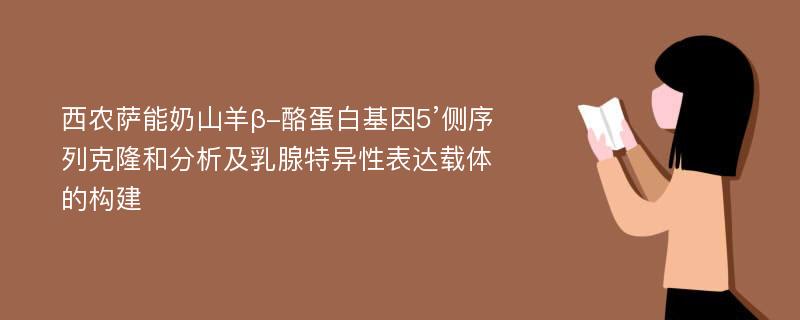 西农萨能奶山羊β-酪蛋白基因5’侧序列克隆和分析及乳腺特异性表达载体的构建